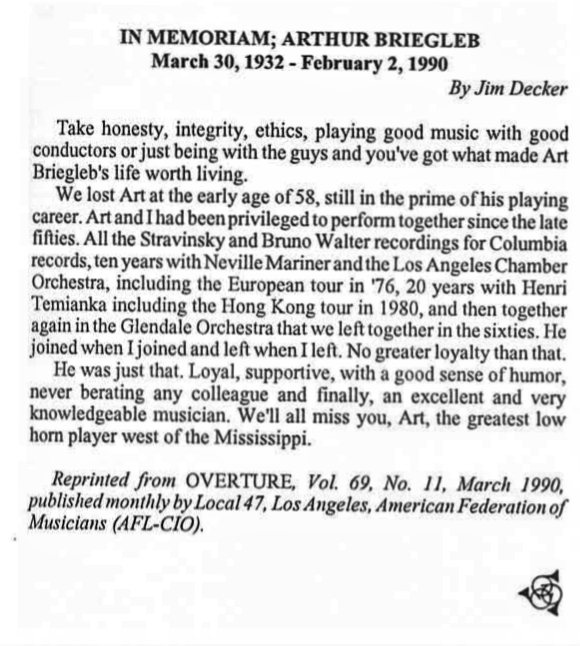 IN MEMORIAM; ARTHUR BRIEGLEB
March 30, 1932 - February 2, 1990

By Jim Decker

Take honesty, integrity, ethics, playing good music with good conductors or just being with the guys and you've got what made Art Briegleb's life worth living.

We lost Art at the early age of 58, still in the prime of his playing career. Art and I had been privileged to perform together since the late fifties. All the Stravinsky and Bruno Walter recordings for Columbia records, ten years with Neville Mariner and the Los Angeles Chamber Orchestra, including the European tour in '76, 20 years with Henri Temianka including the Hong Kong tour in 1980, and then together again in the Glendale Orchestra that we left together in the sixties. He joined when I joined and left when I left. No greater loyalty than that.

He was just that. Loyal, supportive, with a good sense of humor, never berating any colleague and finally, an excellent and very knowledgeable musician. We'll all miss you, Art, the greatest low horn player west of the Mississippi.

Reprinted from OVERTURE, Vol. 69, No. 11, March 1990, published monthly by Local 47, Los Angeles, American Federation of Musicians (AFL-CIO).